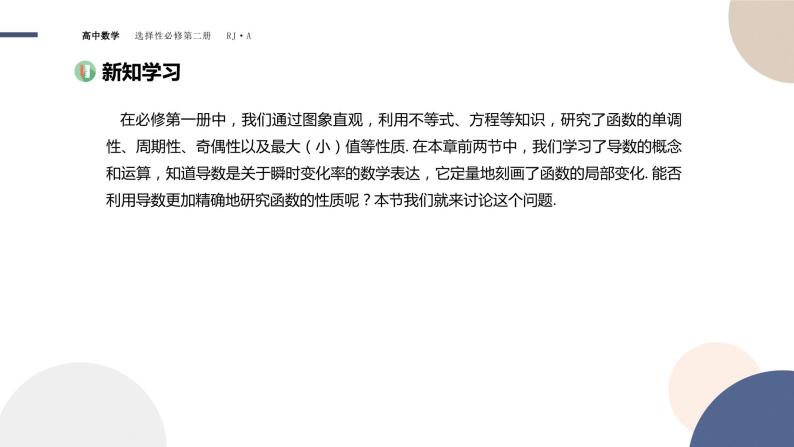 高中数学　选择性必修第二册　RJ·A

新知学习

在必修第一册中，我们通过图象直观，利用不等式、方程等知识，研究了函数的单调性、周期性、奇偶性以及最大（小）值等性质. 在本章前两节中，我们学习了导数的概念和运算，知道导数是关于瞬时变化率的数学表达，它定量地刻画了函数的局部变化. 能否利用导数更加精确地研究函数的性质呢？本节我们就来讨论这个问题.